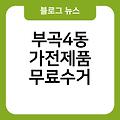 블로그 뉴스

부곡4동
가전제품
무료수거